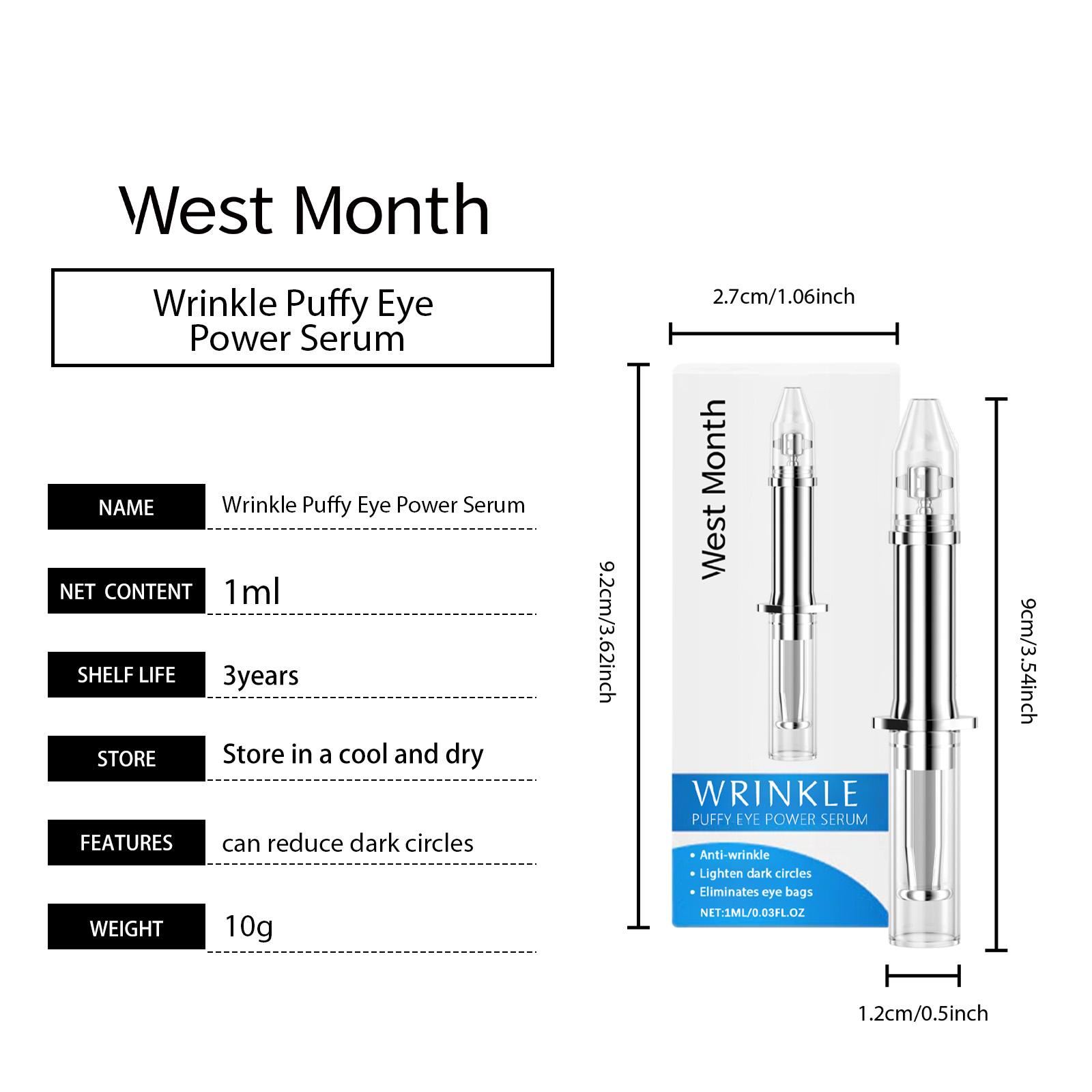 West Month

Wrinkle Puffy Eye Power Serum

| NAME | Wrinkle Puffy Eye Power Serum |
|---|---|
| NET CONTENT | 1ml |
| SHELF LIFE | 3years |
| STORE | Store in a cool and dry |
| FEATURES | can reduce dark circles |
| WEIGHT | 10g |

2.7cm/1.06inch

9.2cm/3.62inch

West Month

WRINKLE
PUFFY EYE POWER SERUM

• Anti-wrinkle
• Lighten dark circles
• Eliminates eye bags
NET:1ML/0.03FL.OZ

9cm/3.54inch

1.2cm/0.5inch